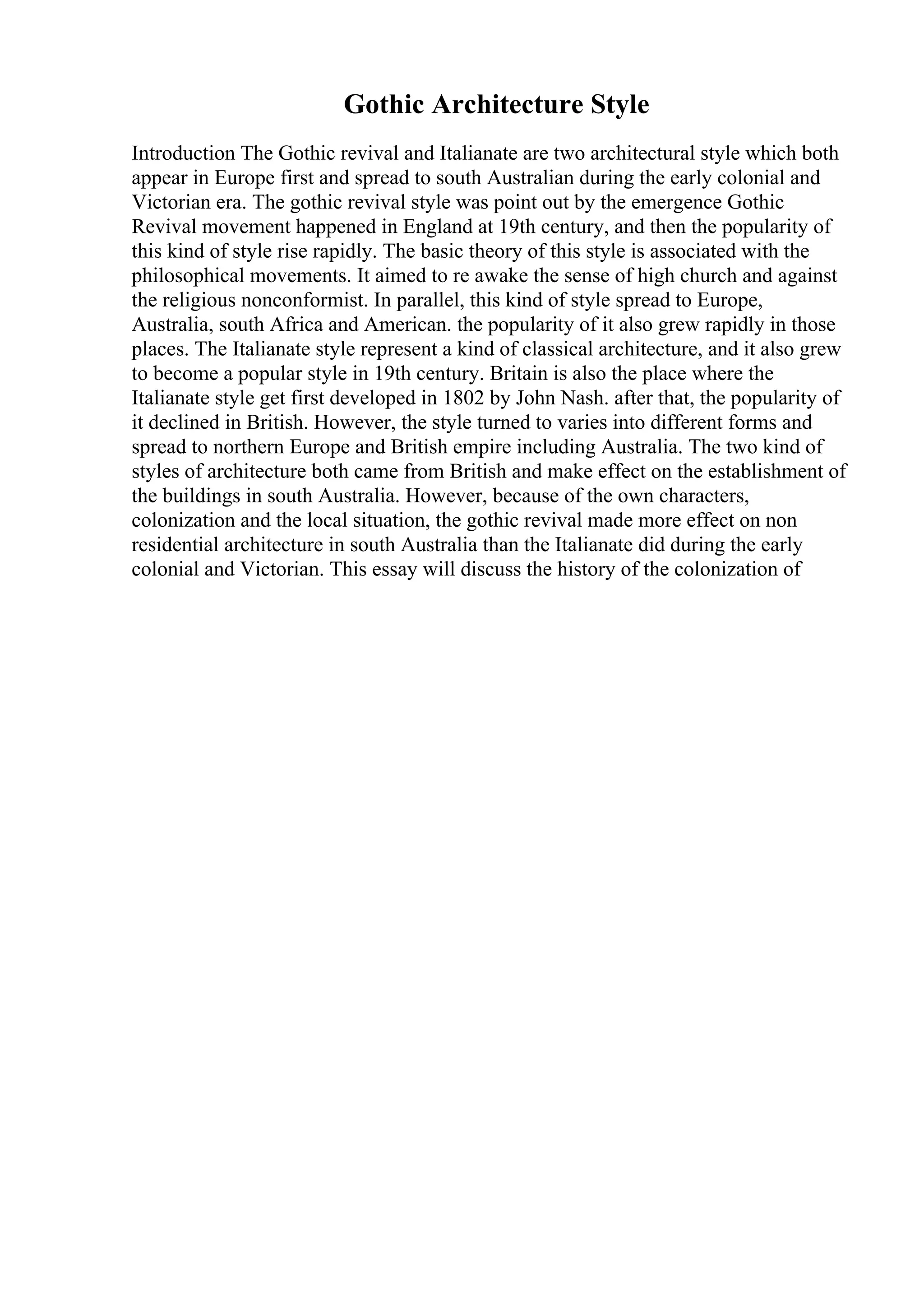 Gothic Architecture Style

Introduction The Gothic revival and Italianate are two architectural style which both appear in Europe first and spread to south Australian during the early colonial and Victorian era. The gothic revival style was point out by the emergence Gothic Revival movement happened in England at 19th century, and then the popularity of this kind of style rise rapidly. The basic theory of this style is associated with the philosophical movements. It aimed to re awake the sense of high church and against the religious nonconformist. In parallel, this kind of style spread to Europe, Australia, south Africa and American. the popularity of it also grew rapidly in those places. The Italianate style represent a kind of classical architecture, and it also grew to become a popular style in 19th century. Britain is also the place where the Italianate style get first developed in 1802 by John Nash. after that, the popularity of it declined in British. However, the style turned to varies into different forms and spread to northern Europe and British empire including Australia. The two kind of styles of architecture both came from British and make effect on the establishment of the buildings in south Australia. However, because of the own characters, colonization and the local situation, the gothic revival made more effect on non residential architecture in south Australia than the Italianate did during the early colonial and Victorian. This essay will discuss the history of the colonization of